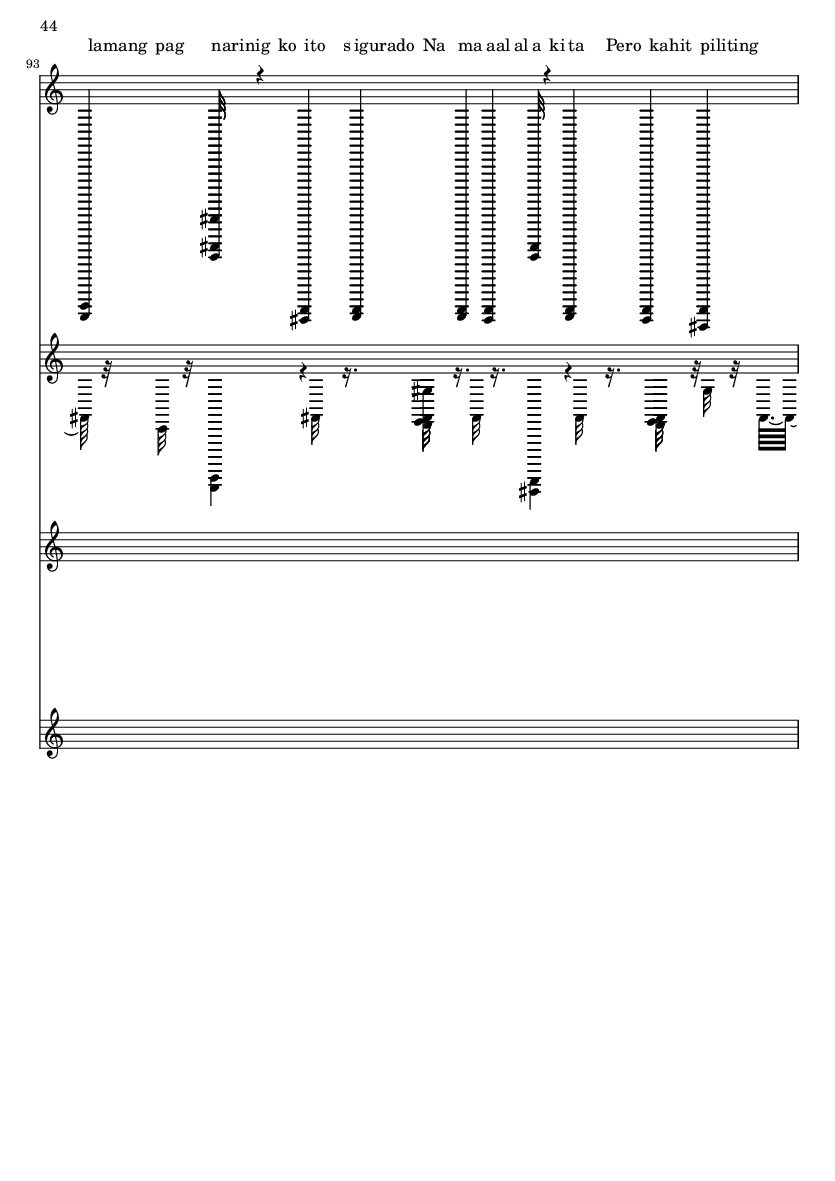 44

lamang pag narinig ko ito sigurado Na maaalala kita Pero kahit piliting

93